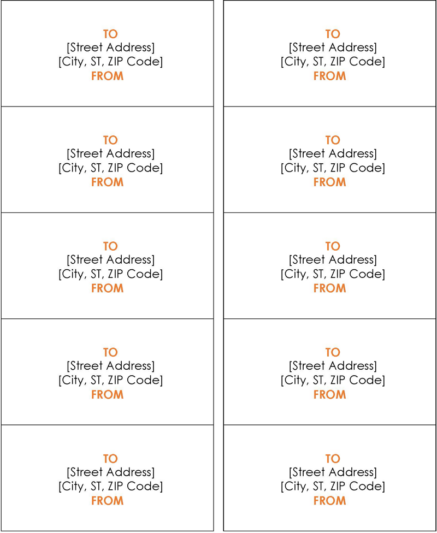 TO
[Street Address]
[City, ST, ZIP Code]
FROM

TO
[Street Address]
[City, ST, ZIP Code]
FROM

TO
[Street Address]
[City, ST, ZIP Code]
FROM

TO
[Street Address]
[City, ST, ZIP Code]
FROM

TO
[Street Address]
[City, ST, ZIP Code]
FROM

TO
[Street Address]
[City, ST, ZIP Code]
FROM

TO
[Street Address]
[City, ST, ZIP Code]
FROM

TO
[Street Address]
[City, ST, ZIP Code]
FROM

TO
[Street Address]
[City, ST, ZIP Code]
FROM

TO
[Street Address]
[City, ST, ZIP Code]
FROM